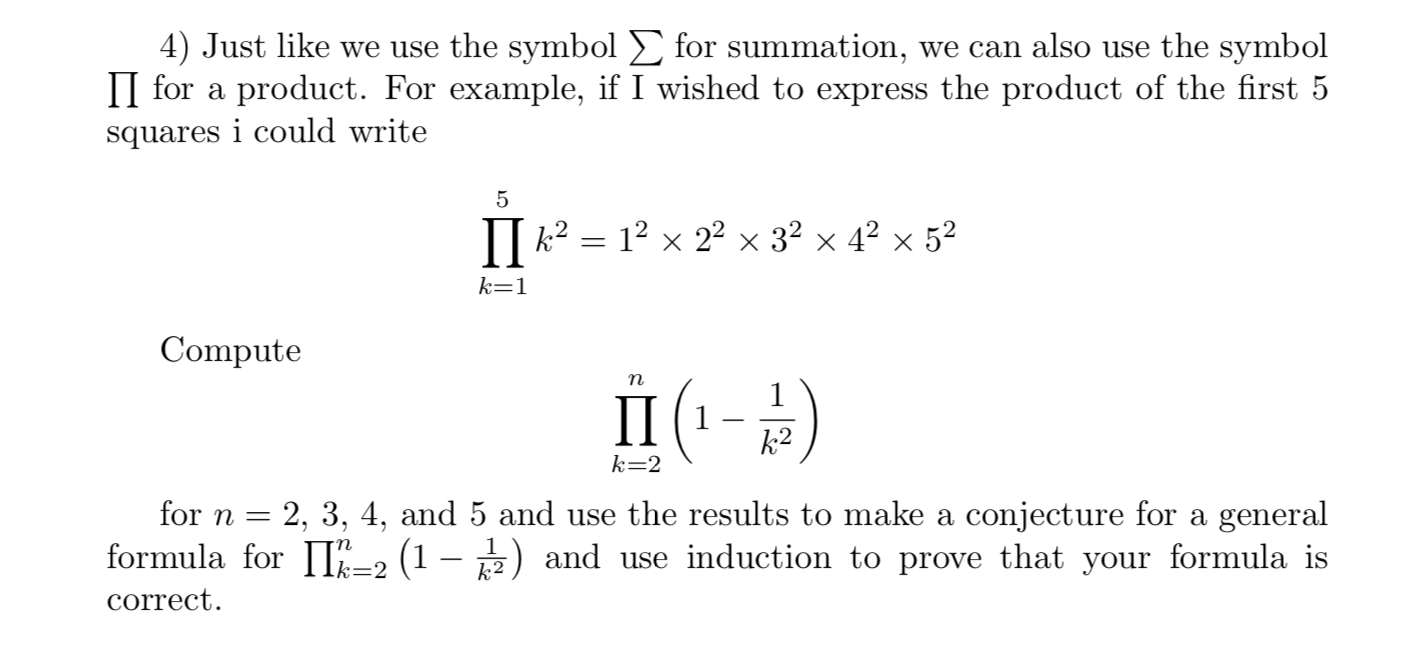 4) Just like we use the symbol $\sum$ for summation, we can also use the symbol $\prod$ for a product. For example, if I wished to express the product of the first 5 squares i could write

$$\prod_{k=1}^{5} k^2 = 1^2 \times 2^2 \times 3^2 \times 4^2 \times 5^2$$

Compute

$$\prod_{k=2}^{n} \left(1 - \frac{1}{k^2}\right)$$

for $n = 2$, 3, 4, and 5 and use the results to make a conjecture for a general formula for $\prod_{k=2}^{n} \left(1 - \frac{1}{k^2}\right)$ and use induction to prove that your formula is correct.